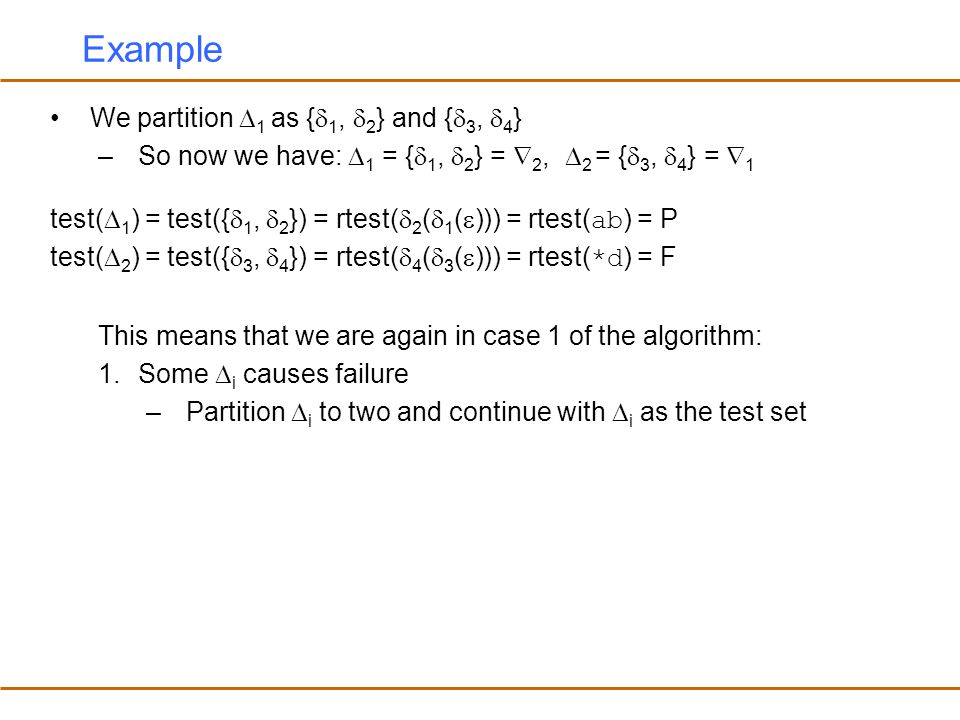 Example

• We partition $\Delta_1$ as $\{\delta_1, \delta_2\}$ and $\{\delta_3, \delta_4\}$
  – So now we have: $\Delta_1 = \{\delta_1, \delta_2\} = \nabla_2$, $\Delta_2 = \{\delta_3, \delta_4\} = \nabla_1$

test($\Delta_1$) = test($\{\delta_1, \delta_2\}$) = rtest($\delta_2(\delta_1(\varepsilon))$) = rtest(ab) = P
test($\Delta_2$) = test($\{\delta_3, \delta_4\}$) = rtest($\delta_4(\delta_3(\varepsilon))$) = rtest(*d) = F

This means that we are again in case 1 of the algorithm:
1. Some $\Delta_i$ causes failure
  – Partition $\Delta_i$ to two and continue with $\Delta_i$ as the test set